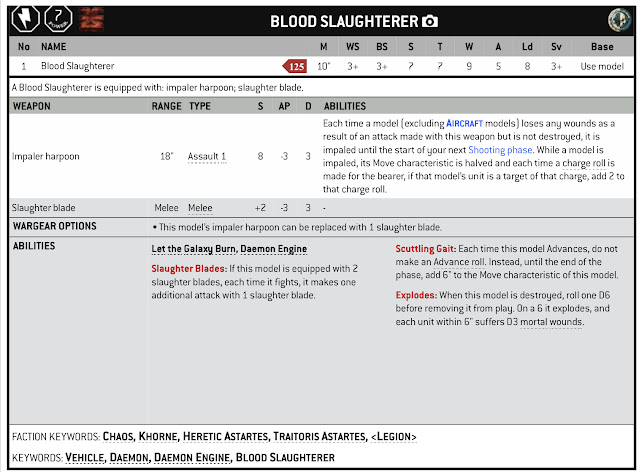 7
POWER

BLOOD SLAUGHTERER

| No | NAME | | M | WS | BS | S | T | W | A | Ld | Sv | Base |
|---|---|---|---|---|---|---|---|---|---|---|---|---|
| 1 | Blood Slaughterer | 125 | 10" | 3+ | 3+ | 7 | 7 | 9 | 5 | 8 | 3+ | Use model |

A Blood Slaughterer is equipped with: impaler harpoon; slaughter blade.

| WEAPON | RANGE | TYPE | S | AP | D | ABILITIES |
|---|---|---|---|---|---|---|
| Impaler harpoon | 18" | Assault 1 | 8 | -3 | 3 | Each time a model (excluding AIRCRAFT models) loses any wounds as a result of an attack made with this weapon but is not destroyed, it is impaled until the start of your next Shooting phase. While a model is impaled, its Move characteristic is halved and each time a charge roll is made for the bearer, if that model's unit is a target of that charge, add 2 to that charge roll. |
| Slaughter blade | Melee | Melee | +2 | -3 | 3 | - |

WARGEAR OPTIONS
• This model's impaler harpoon can be replaced with 1 slaughter blade.

ABILITIES
Let the Galaxy Burn, Daemon Engine

Slaughter Blades: If this model is equipped with 2 slaughter blades, each time it fights, it makes one additional attack with 1 slaughter blade.

Scuttling Gait: Each time this model Advances, do not make an Advance roll. Instead, until the end of the phase, add 6" to the Move characteristic of this model.

Explodes: When this model is destroyed, roll one D6 before removing it from play. On a 6 it explodes, and each unit within 6" suffers D3 mortal wounds.

FACTION KEYWORDS: CHAOS, KHORNE, HERETIC ASTARTES, TRAITORIS ASTARTES, <LEGION>

KEYWORDS: VEHICLE, DAEMON, DAEMON ENGINE, BLOOD SLAUGHTERER